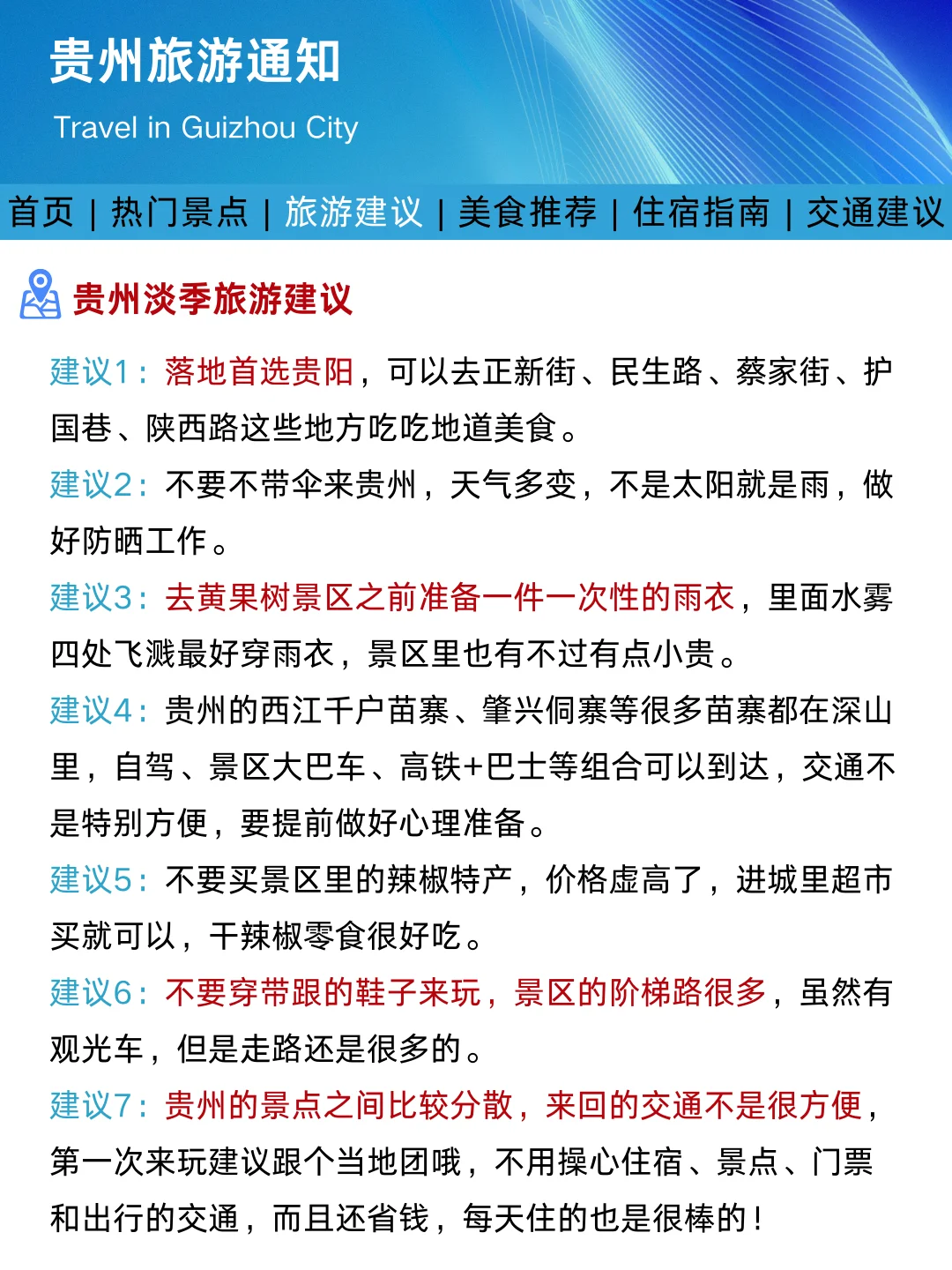 贵州旅游通知

Travel in Guizhou City

首页 | 热门景点 | 旅游建议 | 美食推荐 | 住宿指南 | 交通建议

贵州淡季旅游建议

建议1：落地首选贵阳，可以去正新街、民生路、蔡家街、护国巷、陕西路这些地方吃吃地道美食。

建议2：不要不带伞来贵州，天气多变，不是太阳就是雨，做好防晒工作。

建议3：去黄果树景区之前准备一件一次性的雨衣，里面水雾四处飞溅最好穿雨衣，景区里也有不过有点小贵。

建议4：贵州的西江千户苗寨、肇兴侗寨等很多苗寨都在深山里，自驾、景区大巴车、高铁+巴士等组合可以到达，交通不是特别方便，要提前做好心理准备。

建议5：不要买景区里的辣椒特产，价格虚高了，进城里超市买就可以，干辣椒零食很好吃。

建议6：不要穿带跟的鞋子来玩，景区的阶梯路很多，虽然有观光车，但是走路还是很多的。

建议7：贵州的景点之间比较分散，来回的交通不是很方便，第一次来玩建议跟个当地团哦，不用操心住宿、景点、门票和出行的交通，而且还省钱，每天住的也是很棒的！